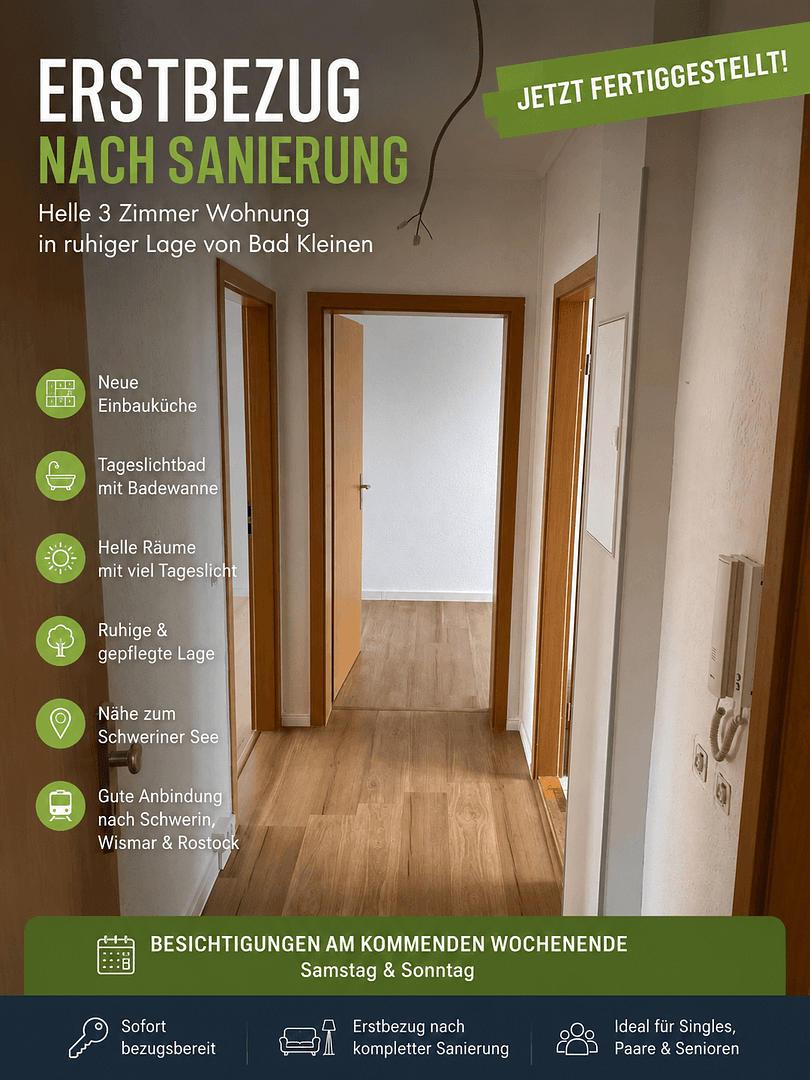 ERSTBEZUG
NACH SANIERUNG

JETZT FERTIGGESTELLT!

Helle 3 Zimmer Wohnung in ruhiger Lage von Bad Kleinen

Neue Einbauküche

Tageslichtbad mit Badewanne

Helle Räume mit viel Tageslicht

Ruhige & gepflegte Lage

Nähe zum Schweriner See

Gute Anbindung nach Schwerin, Wismar & Rostock

BESICHTIGUNGEN AM KOMMENDEN WOCHENENDE
Samstag & Sonntag

Sofort bezugsbereit

Erstbezug nach kompletter Sanierung

Ideal für Singles, Paare & Senioren